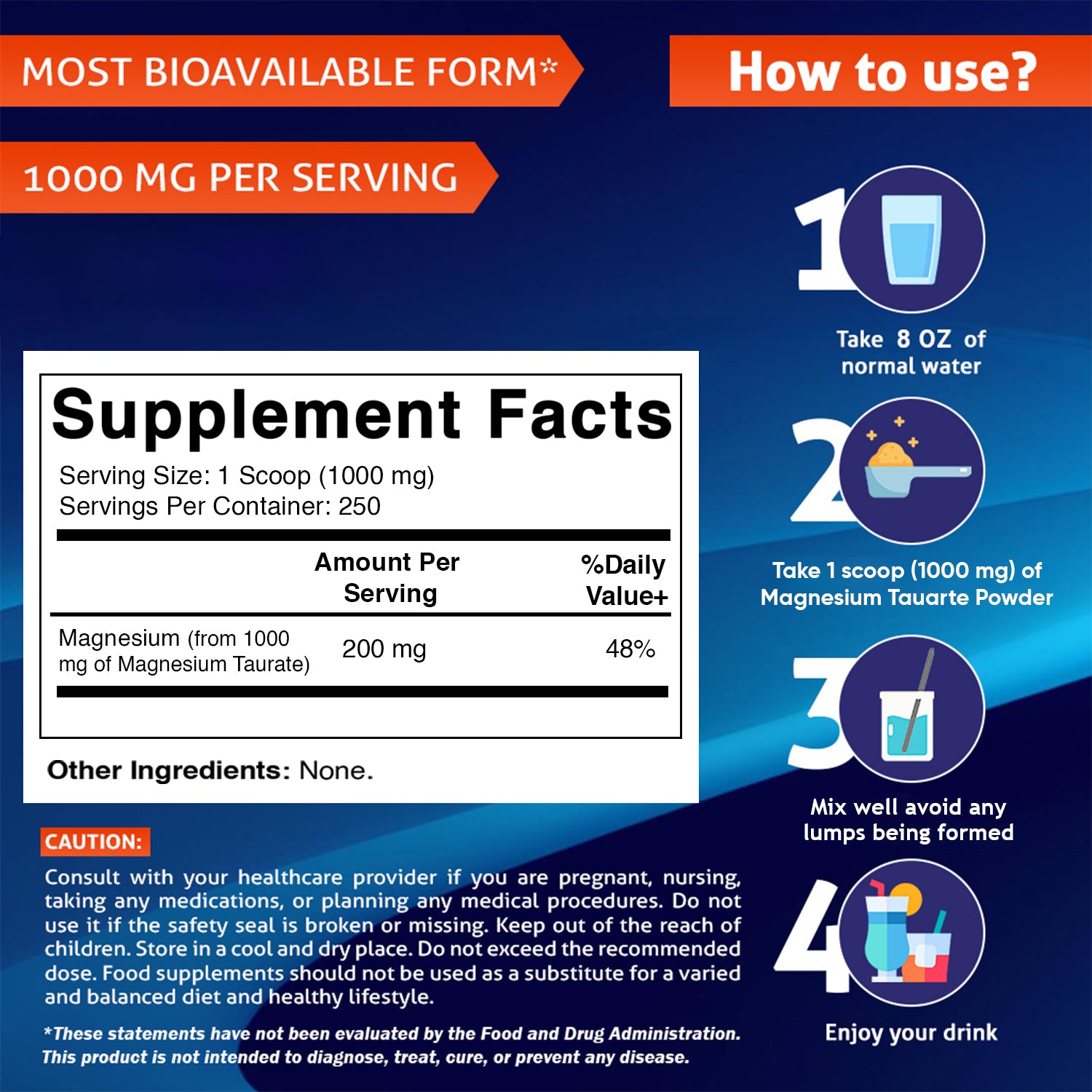 MOST BIOAVAILABLE FORM*

1000 MG PER SERVING

Supplement Facts

Serving Size: 1 Scoop (1000 mg)
Servings Per Container: 250

|  | Amount Per Serving | %Daily Value+ |
|---|---|---|
| Magnesium (from 1000 mg of Magnesium Taurate) | 200 mg | 48% |

Other Ingredients: None.

CAUTION:

Consult with your healthcare provider if you are pregnant, nursing, taking any medications, or planning any medical procedures. Do not use it if the safety seal is broken or missing. Keep out of the reach of children. Store in a cool and dry place. Do not exceed the recommended dose. Food supplements should not be used as a substitute for a varied and balanced diet and healthy lifestyle.

*These statements have not been evaluated by the Food and Drug Administration. This product is not intended to diagnose, treat, cure, or prevent any disease.

How to use?

1

Take 8 OZ of normal water

2

Take 1 scoop (1000 mg) of Magnesium Tauarte Powder

3

Mix well avoid any lumps being formed

4

Enjoy your drink